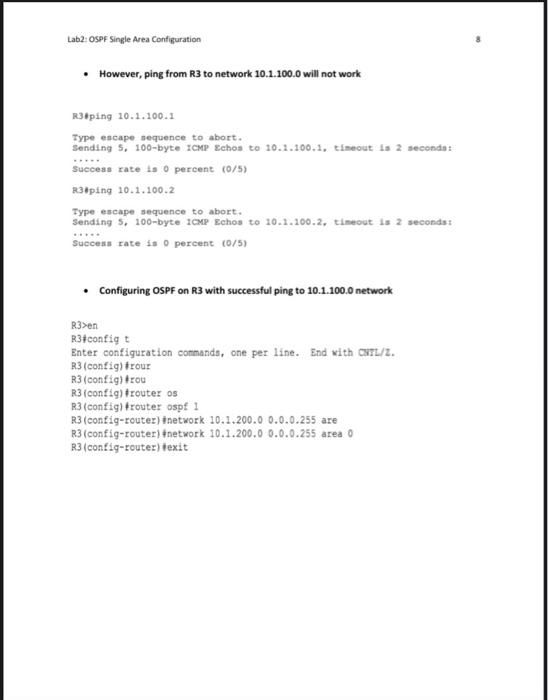 Lab2: OSPF Single Area Configuration

8

• However, ping from R3 to network 10.1.100.0 will not work

R3#ping 10.1.100.1

Type escape sequence to abort.
Sending 5, 100-byte ICMP Echos to 10.1.100.1, timeout is 2 seconds:
.....
Success rate is 0 percent (0/5)

R3#ping 10.1.100.2

Type escape sequence to abort.
Sending 5, 100-byte ICMP Echos to 10.1.100.2, timeout is 2 seconds:
.....
Success rate is 0 percent (0/5)

• Configuring OSPF on R3 with successful ping to 10.1.100.0 network

R3>en
R3#config t
Enter configuration commands, one per line. End with CNTL/Z.
R3(config)#rour
R3(config)#rou
R3(config)#router os
R3(config)#router ospf 1
R3(config-router)#network 10.1.200.0 0.0.0.255 are
R3(config-router)#network 10.1.200.0 0.0.0.255 area 0
R3(config-router)#exit